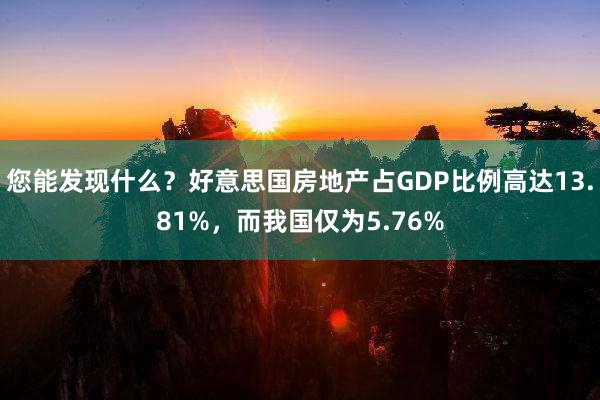 您能发现什么？好意思国房地产占GDP比例高达13.81%，而我国仅为5.76%